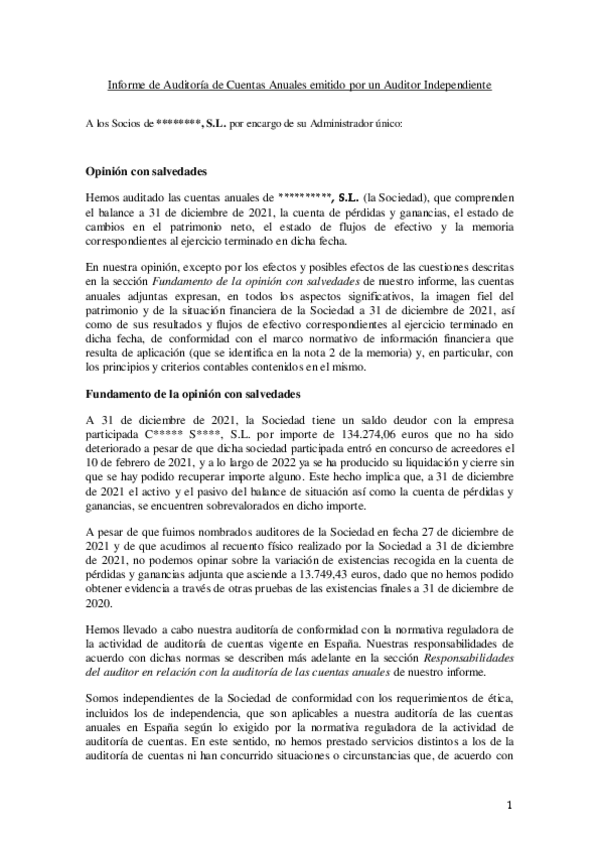 Informe de Auditoría de Cuentas Anuales emitido por un Auditor Independiente

A los Socios de ********, S.L. por encargo de su Administrador único:

Opinión con salvedades

Hemos auditado las cuentas anuales de **********, S.L. (la Sociedad), que comprenden el balance a 31 de diciembre de 2021, la cuenta de pérdidas y ganancias, el estado de cambios en el patrimonio neto, el estado de flujos de efectivo y la memoria correspondientes al ejercicio terminado en dicha fecha.

En nuestra opinión, excepto por los efectos y posibles efectos de las cuestiones descritas en la sección Fundamento de la opinión con salvedades de nuestro informe, las cuentas anuales adjuntas expresan, en todos los aspectos significativos, la imagen fiel del patrimonio y de la situación financiera de la Sociedad a 31 de diciembre de 2021, así como de sus resultados y flujos de efectivo correspondientes al ejercicio terminado en dicha fecha, de conformidad con el marco normativo de información financiera que resulta de aplicación (que se identifica en la nota 2 de la memoria) y, en particular, con los principios y criterios contables contenidos en el mismo.

Fundamento de la opinión con salvedades

A 31 de diciembre de 2021, la Sociedad tiene un saldo deudor con la empresa participada C***** S****, S.L. por importe de 134.274,06 euros que no ha sido deteriorado a pesar de que dicha sociedad participada entró en concurso de acreedores el 10 de febrero de 2021, y a lo largo de 2022 ya se ha producido su liquidación y cierre sin que se hay podido recuperar importe alguno. Este hecho implica que, a 31 de diciembre de 2021 el activo y el pasivo del balance de situación así como la cuenta de pérdidas y ganancias, se encuentren sobrevalorados en dicho importe.

A pesar de que fuimos nombrados auditores de la Sociedad en fecha 27 de diciembre de 2021 y de que acudimos al recuento físico realizado por la Sociedad a 31 de diciembre de 2021, no podemos opinar sobre la variación de existencias recogida en la cuenta de pérdidas y ganancias adjunta que asciende a 13.749,43 euros, dado que no hemos podido obtener evidencia a través de otras pruebas de las existencias finales a 31 de diciembre de 2020.

Hemos llevado a cabo nuestra auditoría de conformidad con la normativa reguladora de la actividad de auditoría de cuentas vigente en España. Nuestras responsabilidades de acuerdo con dichas normas se describen más adelante en la sección Responsabilidades del auditor en relación con la auditoría de las cuentas anuales de nuestro informe.

Somos independientes de la Sociedad de conformidad con los requerimientos de ética, incluidos los de independencia, que son aplicables a nuestra auditoría de las cuentas anuales en España según lo exigido por la normativa reguladora de la actividad de auditoría de cuentas. En este sentido, no hemos prestado servicios distintos a los de la auditoría de cuentas ni han concurrido situaciones o circunstancias que, de acuerdo con

1